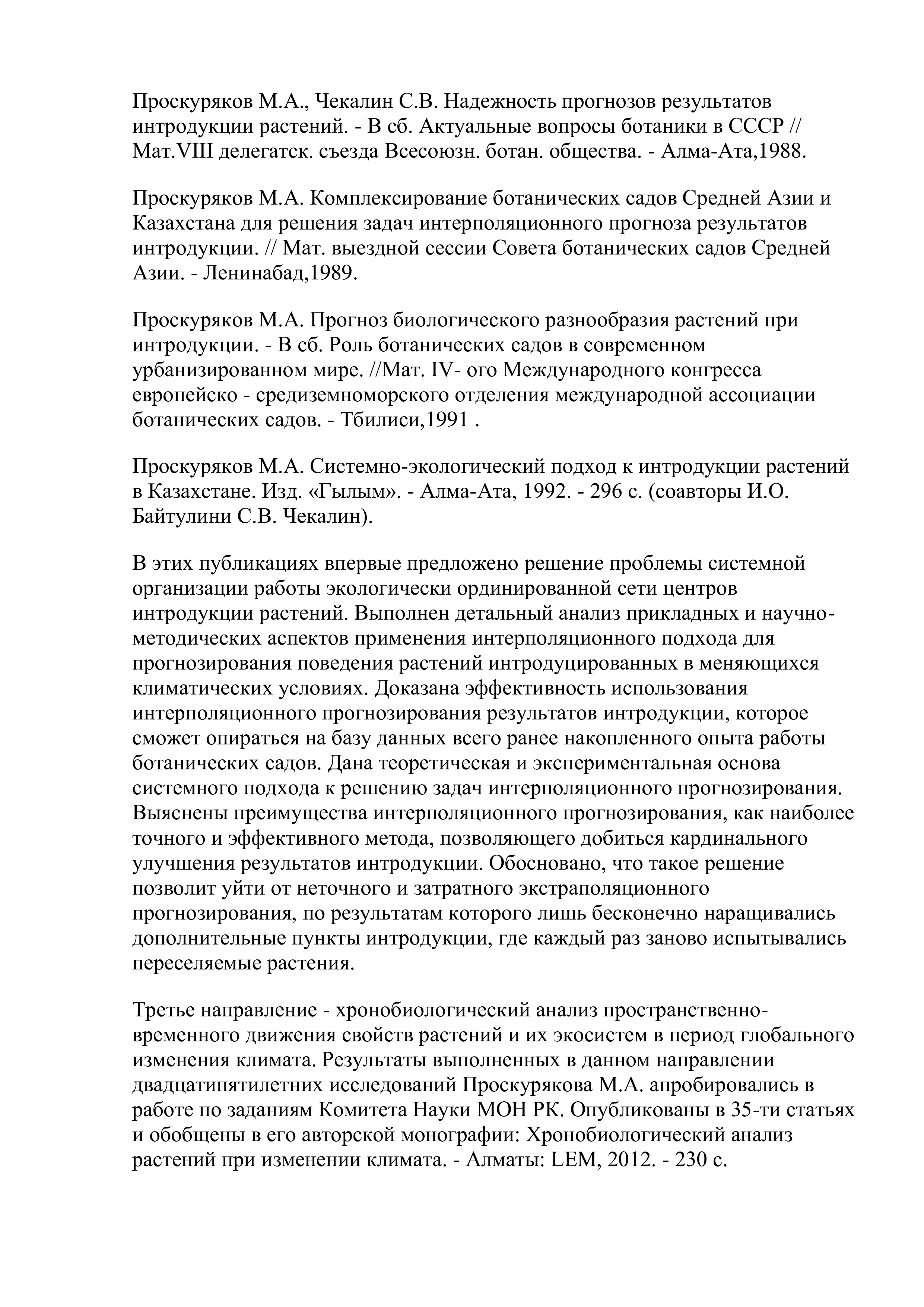 Проскуряков М.А., Чекалин С.В. Надежность прогнозов результатов интродукции растений. - В сб. Актуальные вопросы ботаники в СССР // Мат.VIII делегатск. съезда Всесоюзн. ботан. общества. - Алма-Ата,1988.

Проскуряков М.А. Комплексирование ботанических садов Средней Азии и Казахстана для решения задач интерполяционного прогноза результатов интродукции. // Мат. выездной сессии Совета ботанических садов Средней Азии. - Ленинабад,1989.

Проскуряков М.А. Прогноз биологического разнообразия растений при интродукции. - В сб. Роль ботанических садов в современном урбанизированном мире. //Мат. IV- ого Международного конгресса европейско - средиземноморского отделения международной ассоциации ботанических садов. - Тбилиси,1991 .

Проскуряков М.А. Системно-экологический подход к интродукции растений в Казахстане. Изд. «Гылым». - Алма-Ата, 1992. - 296 с. (соавторы И.О. Байтулини С.В. Чекалин).

В этих публикациях впервые предложено решение проблемы системной организации работы экологически ординированной сети центров интродукции растений. Выполнен детальный анализ прикладных и научно-методических аспектов применения интерполяционного подхода для прогнозирования поведения растений интродуцированных в меняющихся климатических условиях. Доказана эффективность использования интерполяционного прогнозирования результатов интродукции, которое сможет опираться на базу данных всего ранее накопленного опыта работы ботанических садов. Дана теоретическая и экспериментальная основа системного подхода к решению задач интерполяционного прогнозирования. Выяснены преимущества интерполяционного прогнозирования, как наиболее точного и эффективного метода, позволяющего добиться кардинального улучшения результатов интродукции. Обосновано, что такое решение позволит уйти от неточного и затратного экстраполяционного прогнозирования, по результатам которого лишь бесконечно наращивались дополнительные пункты интродукции, где каждый раз заново испытывались переселяемые растения.

Третье направление - хронобиологический анализ пространственно-временного движения свойств растений и их экосистем в период глобального изменения климата. Результаты выполненных в данном направлении двадцатипятилетних исследований Проскурякова М.А. апробировались в работе по заданиям Комитета Науки МОН РК. Опубликованы в 35-ти статьях и обобщены в его авторской монографии: Хронобиологический анализ растений при изменении климата. - Алматы: LEM, 2012. - 230 с.